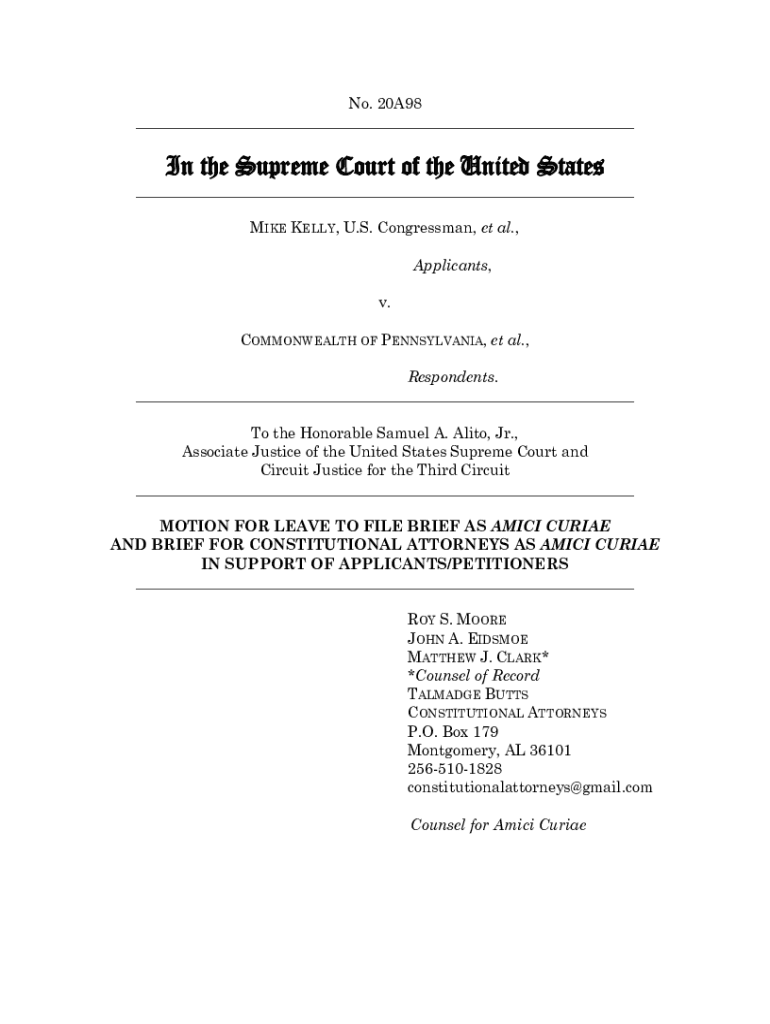 No. 20A98

In the Supreme Court of the United States

MIKE KELLY, U.S. Congressman, et al.,

Applicants,

v.

COMMONWEALTH OF PENNSYLVANIA, et al.,

Respondents.

To the Honorable Samuel A. Alito, Jr., Associate Justice of the United States Supreme Court and Circuit Justice for the Third Circuit

MOTION FOR LEAVE TO FILE BRIEF AS AMICI CURIAE AND BRIEF FOR CONSTITUTIONAL ATTORNEYS AS AMICI CURIAE IN SUPPORT OF APPLICANTS/PETITIONERS

ROY S. MOORE
JOHN A. EIDSMOE
MATTHEW J. CLARK*
*Counsel of Record
TALMADGE BUTTS
CONSTITUTIONAL ATTORNEYS
P.O. Box 179
Montgomery, AL 36101
256-510-1828
constitutionalattorneys@gmail.com

Counsel for Amici Curiae